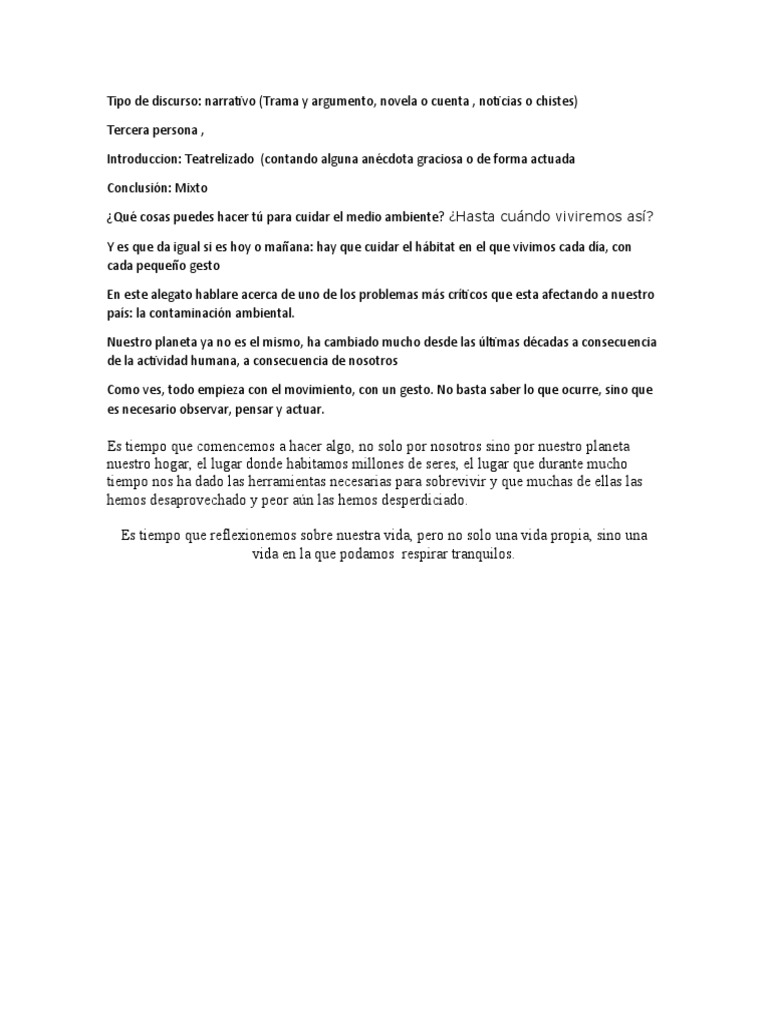 Tipo de discurso: narrativo (Trama y argumento, novela o cuenta , noticias o chistes)

Tercera persona ,

Introduccion: Teatrelizado (contando alguna anécdota graciosa o de forma actuada

Conclusión: Mixto

¿Qué cosas puedes hacer tú para cuidar el medio ambiente? ¿Hasta cuándo viviremos así?

Y es que da igual si es hoy o mañana: hay que cuidar el hábitat en el que vivimos cada día, con cada pequeño gesto

En este alegato hablare acerca de uno de los problemas más críticos que esta afectando a nuestro país: la contaminación ambiental.

Nuestro planeta ya no es el mismo, ha cambiado mucho desde las últimas décadas a consecuencia de la actividad humana, a consecuencia de nosotros

Como ves, todo empieza con el movimiento, con un gesto. No basta saber lo que ocurre, sino que es necesario observar, pensar y actuar.

Es tiempo que comencemos a hacer algo, no solo por nosotros sino por nuestro planeta nuestro hogar, el lugar donde habitamos millones de seres, el lugar que durante mucho tiempo nos ha dado las herramientas necesarias para sobrevivir y que muchas de ellas las hemos desaprovechado y peor aún las hemos desperdiciado.

Es tiempo que reflexionemos sobre nuestra vida, pero no solo una vida propia, sino una vida en la que podamos respirar tranquilos.